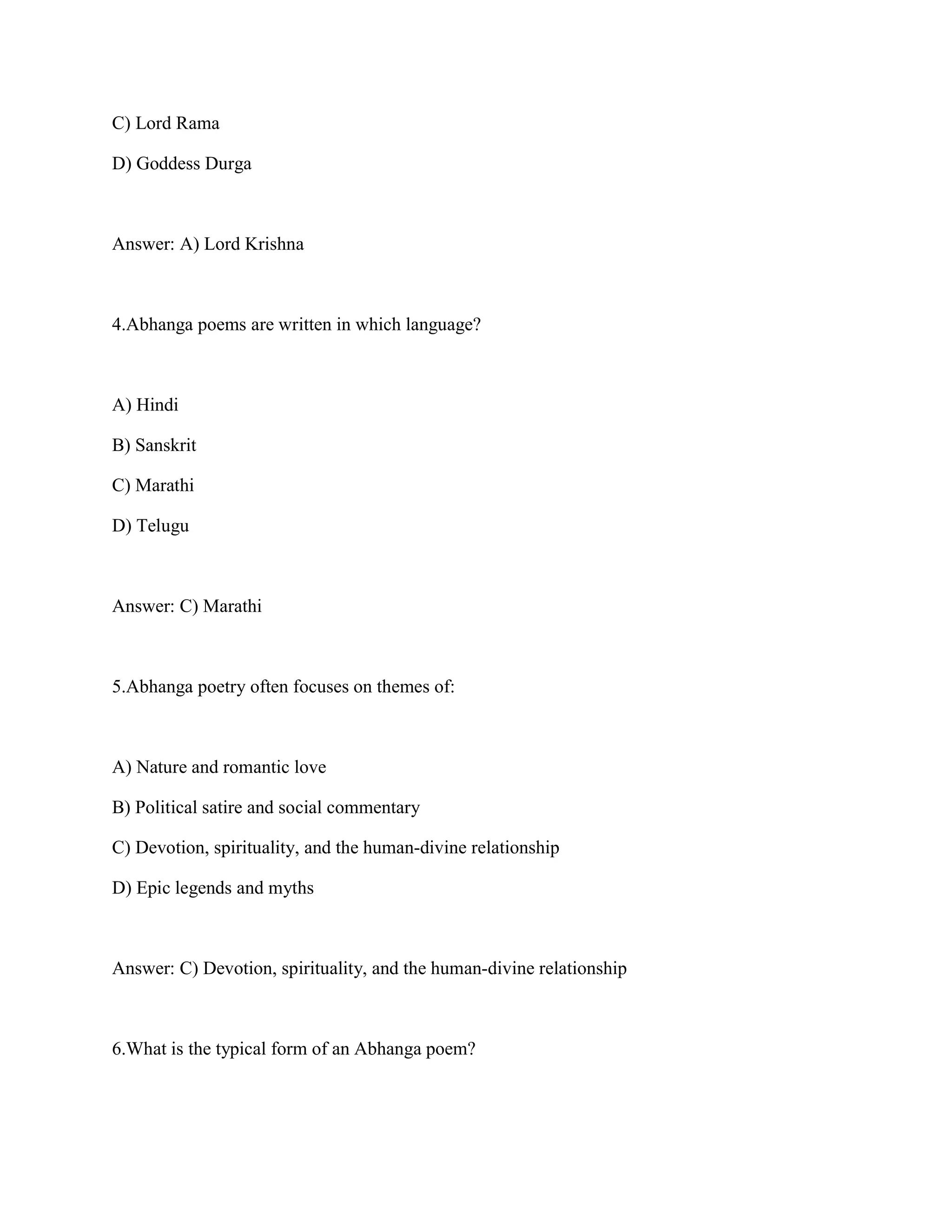 C) Lord Rama

D) Goddess Durga

Answer: A) Lord Krishna

4.Abhanga poems are written in which language?

A) Hindi

B) Sanskrit

C) Marathi

D) Telugu

Answer: C) Marathi

5.Abhanga poetry often focuses on themes of:

A) Nature and romantic love

B) Political satire and social commentary

C) Devotion, spirituality, and the human-divine relationship

D) Epic legends and myths

Answer: C) Devotion, spirituality, and the human-divine relationship

6.What is the typical form of an Abhanga poem?